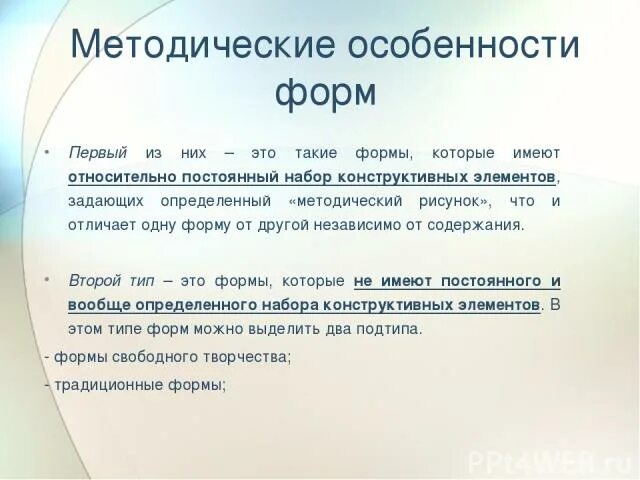 Методические особенности форм

• Первый из них – это такие формы, которые имеют относительно постоянный набор конструктивных элементов, задающих определенный «методический рисунок», что и отличает одну форму от другой независимо от содержания.

• Второй тип – это формы, которые не имеют постоянного и вообще определенного набора конструктивных элементов. В этом типе форм можно выделить два подтипа.

- формы свободного творчества;

- традиционные формы;

PPt4WEB.ru